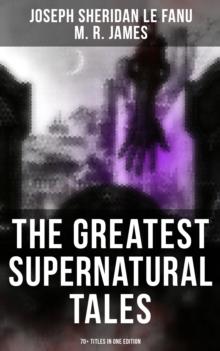 JOSEPH SHERIDAN LE FANU
M. R. JAMES

THE GREATEST SUPERNATURAL TALES

70+ TITLES IN ONE EDITION